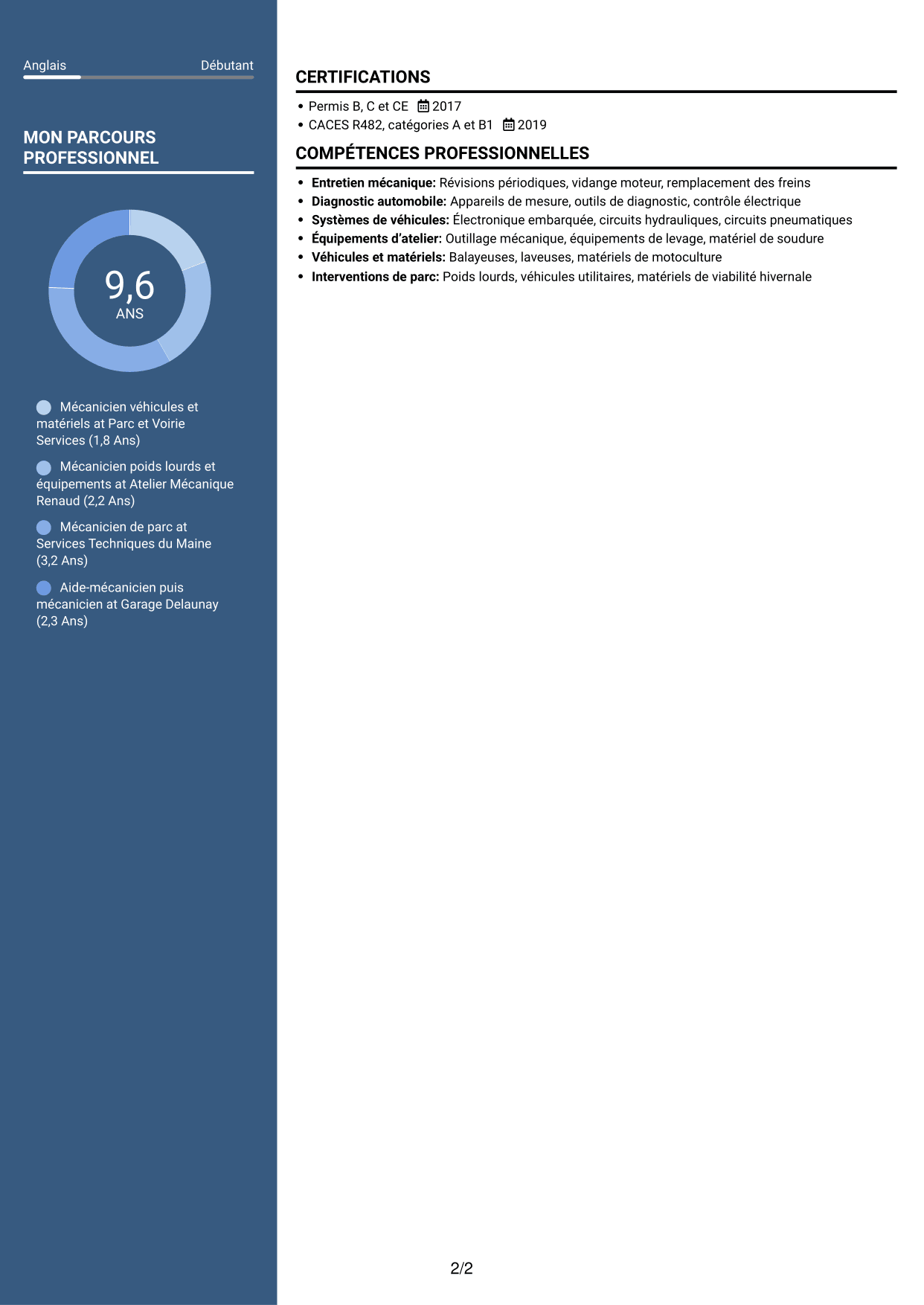 Anglais Débutant

MON PARCOURS PROFESSIONNEL

9,6
ANS

Mécanicien véhicules et matériels at Parc et Voirie Services (1,8 Ans)

Mécanicien poids lourds et équipements at Atelier Mécanique Renaud (2,2 Ans)

Mécanicien de parc at Services Techniques du Maine (3,2 Ans)

Aide-mécanicien puis mécanicien at Garage Delaunay (2,3 Ans)

CERTIFICATIONS

• Permis B, C et CE 2017
• CACES R482, catégories A et B1 2019

COMPÉTENCES PROFESSIONNELLES

• Entretien mécanique: Révisions périodiques, vidange moteur, remplacement des freins
• Diagnostic automobile: Appareils de mesure, outils de diagnostic, contrôle électrique
• Systèmes de véhicules: Électronique embarquée, circuits hydrauliques, circuits pneumatiques
• Équipements d'atelier: Outillage mécanique, équipements de levage, matériel de soudure
• Véhicules et matériels: Balayeuses, laveuses, matériels de motoculture
• Interventions de parc: Poids lourds, véhicules utilitaires, matériels de viabilité hivernale

2/2